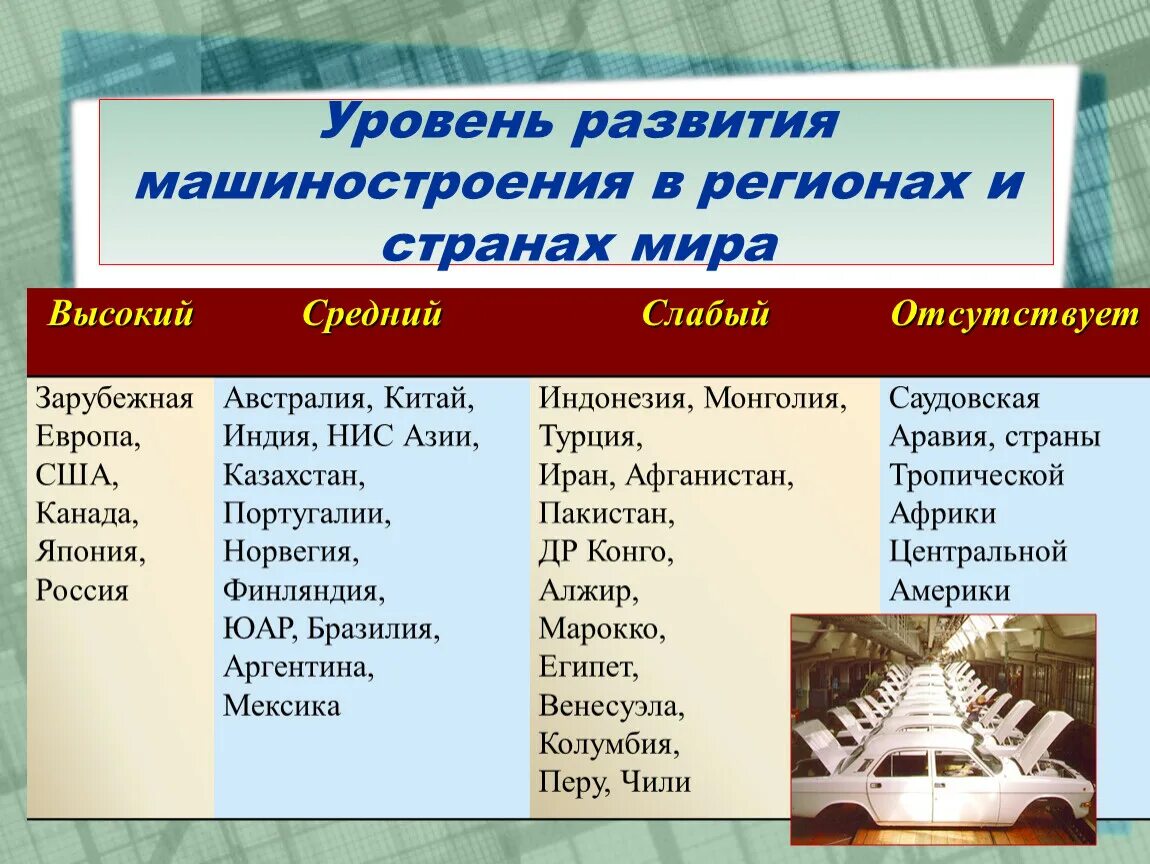 Уровень развития машиностроения в регионах и странах мира

| Высокий | Средний | Слабый | Отсутствует |
|---|---|---|---|
| Зарубежная Европа, США, Канада, Япония, Россия | Австралия, Китай, Индия, НИС Азии, Казахстан, Португалии, Норвегия, Финляндия, ЮАР, Бразилия, Аргентина, Мексика | Индонезия, Монголия, Турция, Иран, Афганистан, Пакистан, ДР Конго, Алжир, Марокко, Египет, Венесуэла, Колумбия, Перу, Чили | Саудовская Аравия, страны Тропической Африки Центральной Америки |